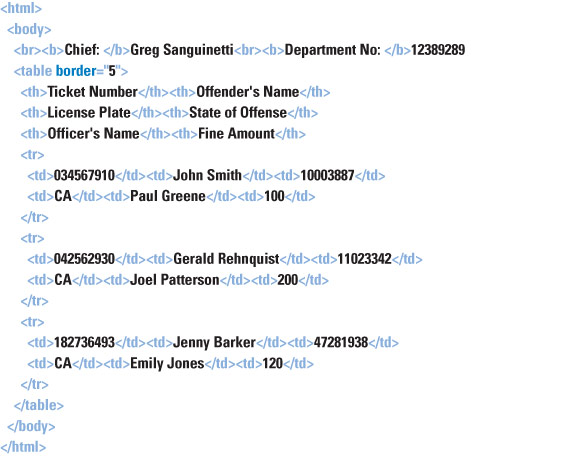 <html>
<body>
<br><b>Chief: </b>Greg Sanguinetti<br><b>Department No: </b>12389289
<table border="5">
<th>Ticket Number</th><th>Offender's Name</th>
<th>License Plate</th><th>State of Offense</th>
<th>Officer's Name</th><th>Fine Amount</th>
<tr>
<td>034567910</td><td>John Smith</td><td>10003887</td>
<td>CA</td><td>Paul Greene</td><td>100</td>
</tr>
<tr>
<td>042562930</td><td>Gerald Rehnquist</td><td>11023342</td>
<td>CA</td><td>Joel Patterson</td><td>200</td>
</tr>
<tr>
<td>182736493</td><td>Jenny Barker</td><td>47281938</td>
<td>CA</td><td>Emily Jones</td><td>120</td>
</tr>
</table>
</body>
</html>